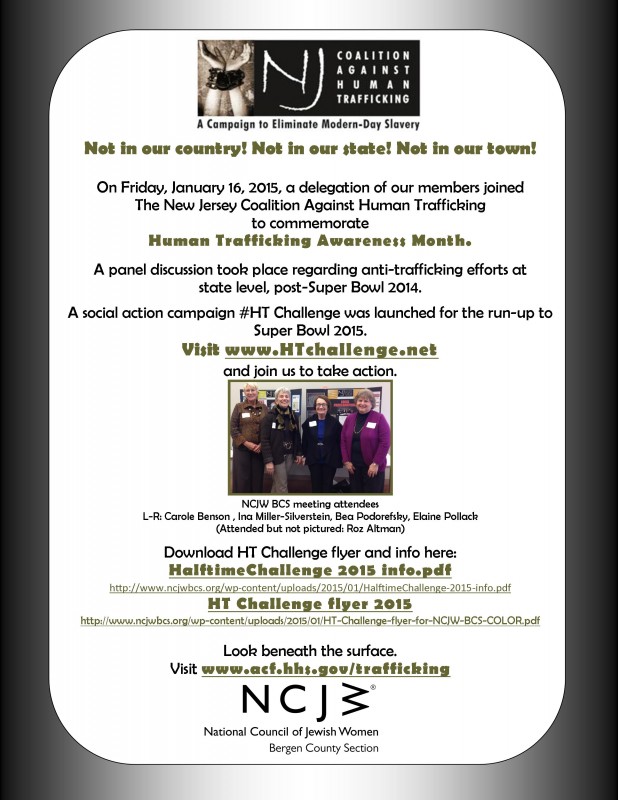 NJ COALITION AGAINST HUMAN TRAFFICKING

A Campaign to Eliminate Modern-Day Slavery

Not in our country! Not in our state! Not in our town!

On Friday, January 16, 2015, a delegation of our members joined The New Jersey Coalition Against Human Trafficking to commemorate

Human Trafficking Awareness Month.

A panel discussion took place regarding anti-trafficking efforts at state level, post-Super Bowl 2014.

A social action campaign #HT Challenge was launched for the run-up to Super Bowl 2015.

Visit www.HTchallenge.net

and join us to take action.

NCJW BCS meeting attendees
L-R: Carole Benson , Ina Miller-Silverstein, Bea Podorefsky, Elaine Pollack
(Attended but not pictured: Roz Altman)

Download HT Challenge flyer and info here:

HalftimeChallenge 2015 info.pdf

http://www.ncjwbcs.org/wp-content/uploads/2015/01/HalftimeChallenge-2015-info.pdf

HT Challenge flyer 2015

http://www.ncjwbcs.org/wp-content/uploads/2015/01/HT-Challenge-flyer-for-NCJW-BCS-COLOR.pdf

Look beneath the surface.
Visit www.acf.hhs.gov/trafficking

NCJW®

National Council of Jewish Women
Bergen County Section